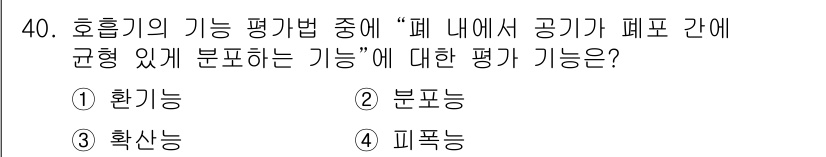 40. 호흡기의 기능 평가법 중에 “폐 내에서 공기가 폐포 간에 균형 있게 분포하는 기능”에 대한 평가 기능은?

① 환기능
② 분포능
③ 확산능
④ 피폭능